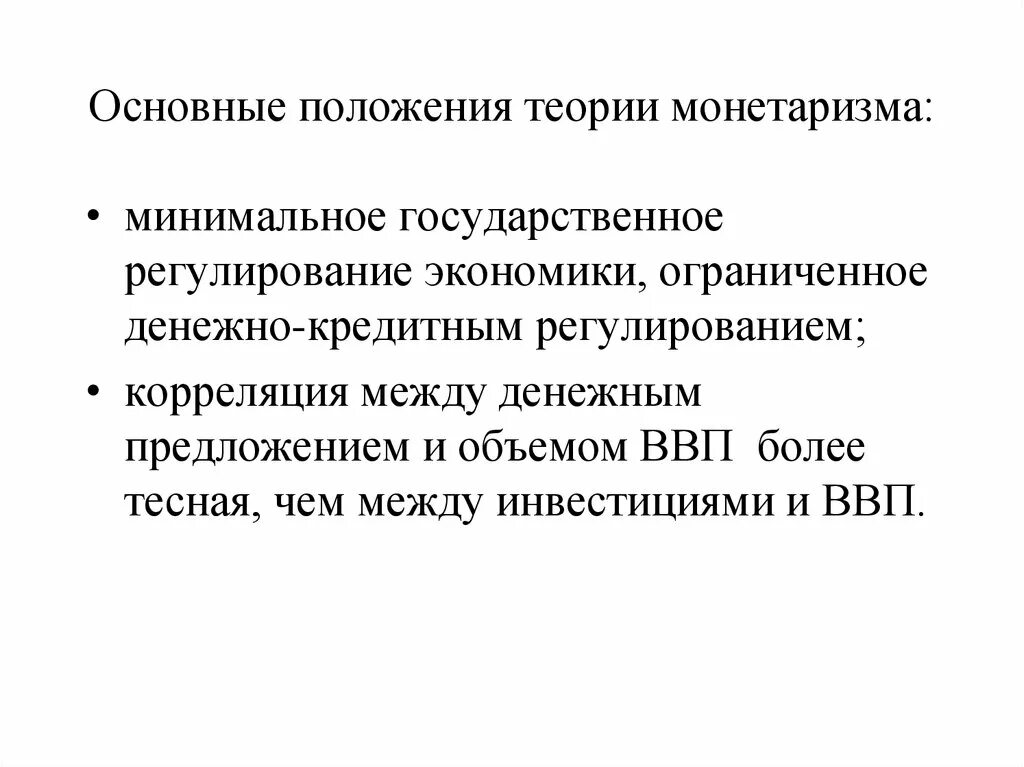 Основные положения теории монетаризма:

• минимальное государственное регулирование экономики, ограниченное денежно-кредитным регулированием;

• корреляция между денежным предложением и объемом ВВП более тесная, чем между инвестициями и ВВП.